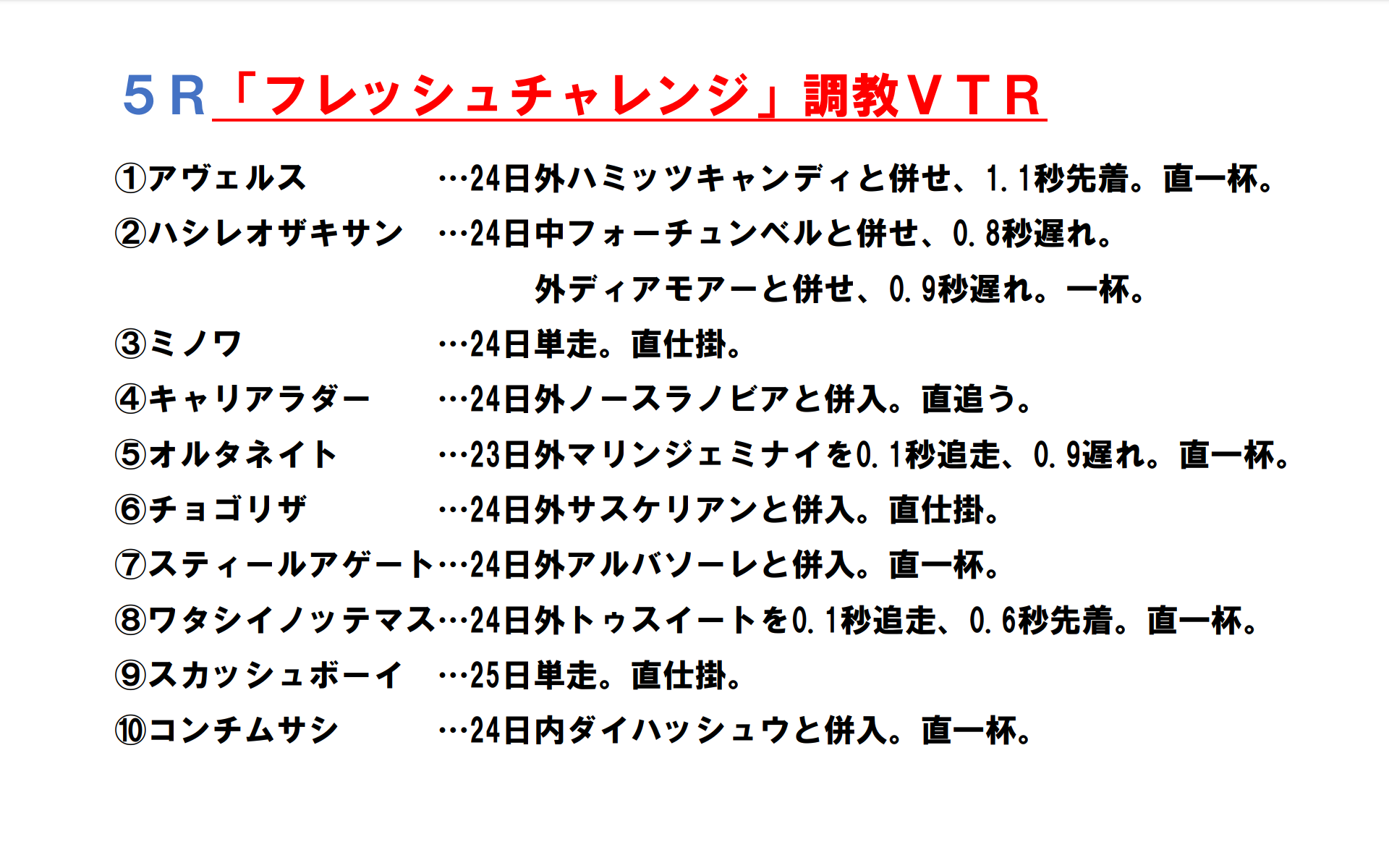 5R「フレッシュチャレンジ」調教VTR

①アヴェルス …24日外ハミッツキャンディと併せ、1.1秒先着。直一杯。

②ハシレオザキサン …24日中フォーチュンベルと併せ、0.8秒遅れ。
外ディアモアーと併せ、0.9秒遅れ。一杯。

③ミノワ …24日単走。直仕掛。

④キャリアラダー …24日外ノースラノビアと併入。直追う。

⑤オルタネイト …23日外マリンジェミナイを0.1秒追走、0.9遅れ。直一杯。

⑥チョゴリザ …24日外サスケリアンと併入。直仕掛。

⑦スティールアゲート…24日外アルバソーレと併入。直一杯。

⑧ワタシイノッテマス…24日外トゥスイートを0.1秒追走、0.6秒先着。直一杯。

⑨スカッシュボーイ …25日単走。直仕掛。

⑩コンチムサシ …24日内ダイハッシュウと併入。直一杯。